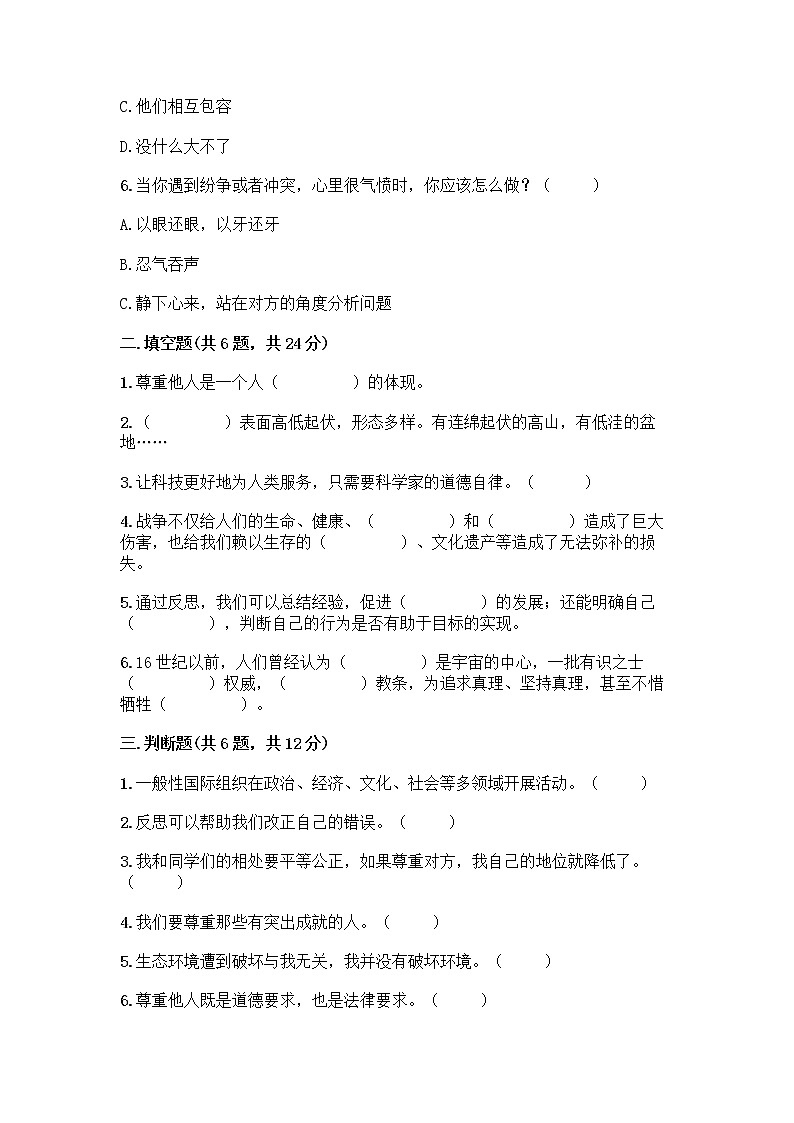 C.他们相互包容

D.没什么大不了

6.当你遇到纷争或者冲突，心里很气愤时，你应该怎么做？（　　）

A.以眼还眼，以牙还牙

B.忍气吞声

C.静下心来，站在对方的角度分析问题

二.填空题(共6题，共24分)

1.尊重他人是一个人（　　　　）的体现。

2.（　　　　）表面高低起伏，形态多样。有连绵起伏的高山，有低洼的盆地……

3.让科技更好地为人类服务，只需要科学家的道德自律。（　　）

4.战争不仅给人们的生命、健康、（　　　　）和（　　　　）造成了巨大伤害，也给我们赖以生存的（　　　　）、文化遗产等造成了无法弥补的损失。

5.通过反思，我们可以总结经验，促进（　　　　）的发展；还能明确自己（　　　　），判断自己的行为是否有助于目标的实现。

6.16世纪以前，人们曾经认为（　　　　）是宇宙的中心，一批有识之士（　　　　）权威，（　　　　）教条，为追求真理、坚持真理，甚至不惜牺牲（　　　　）。

三.判断题(共6题，共12分)

1.一般性国际组织在政治、经济、文化、社会等多领域开展活动。（　　）

2.反思可以帮助我们改正自己的错误。（　　）

3.我和同学们的相处要平等公正，如果尊重对方，我自己的地位就降低了。（　　）

4.我们要尊重那些有突出成就的人。（　　）

5.生态环境遭到破坏与我无关，我并没有破坏环境。（　　）

6.尊重他人既是道德要求，也是法律要求。（　　）